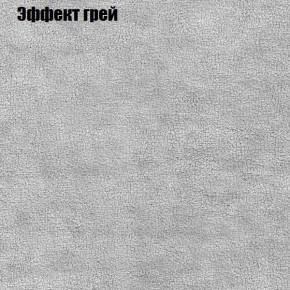 Эффект грей